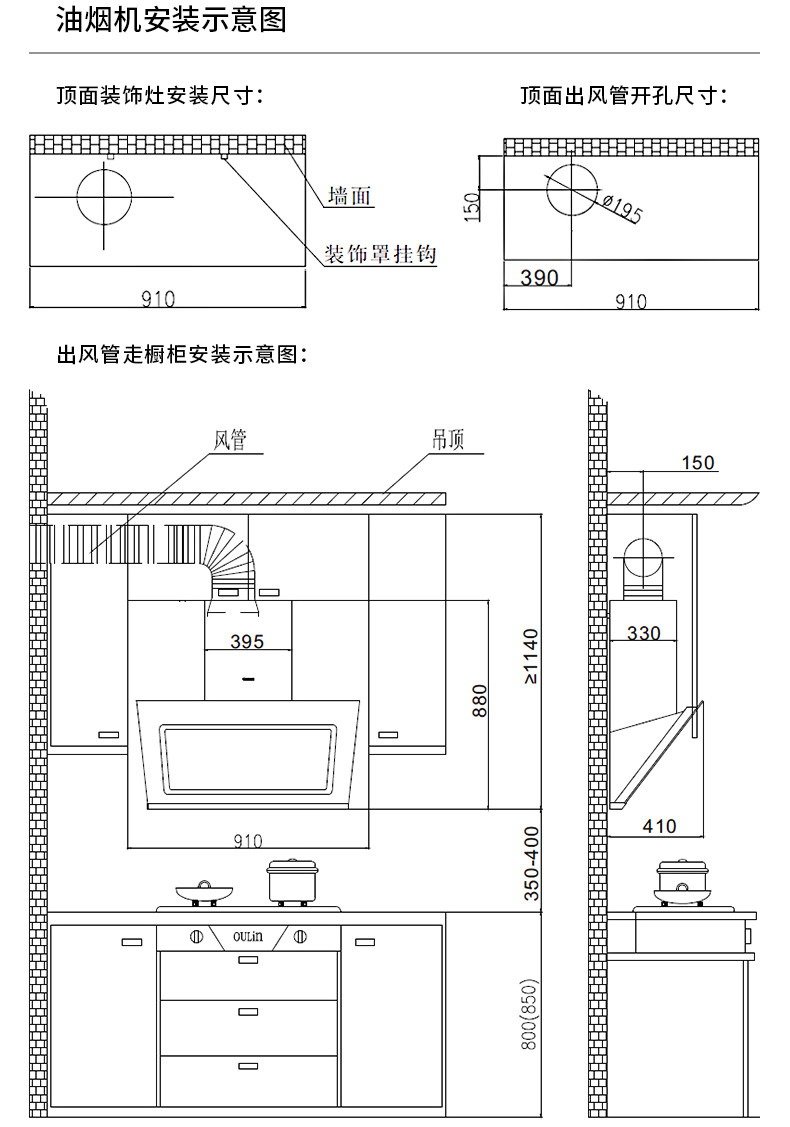 油烟机安装示意图

顶面装饰灶安装尺寸：

墙面

装饰罩挂钩

910

顶面出风管开孔尺寸：

150

ø195

390

910

出风管走橱柜安装示意图：

风管

吊顶

395

880

≥1140

910

350-400

OULIN

800(850)

150

330

410